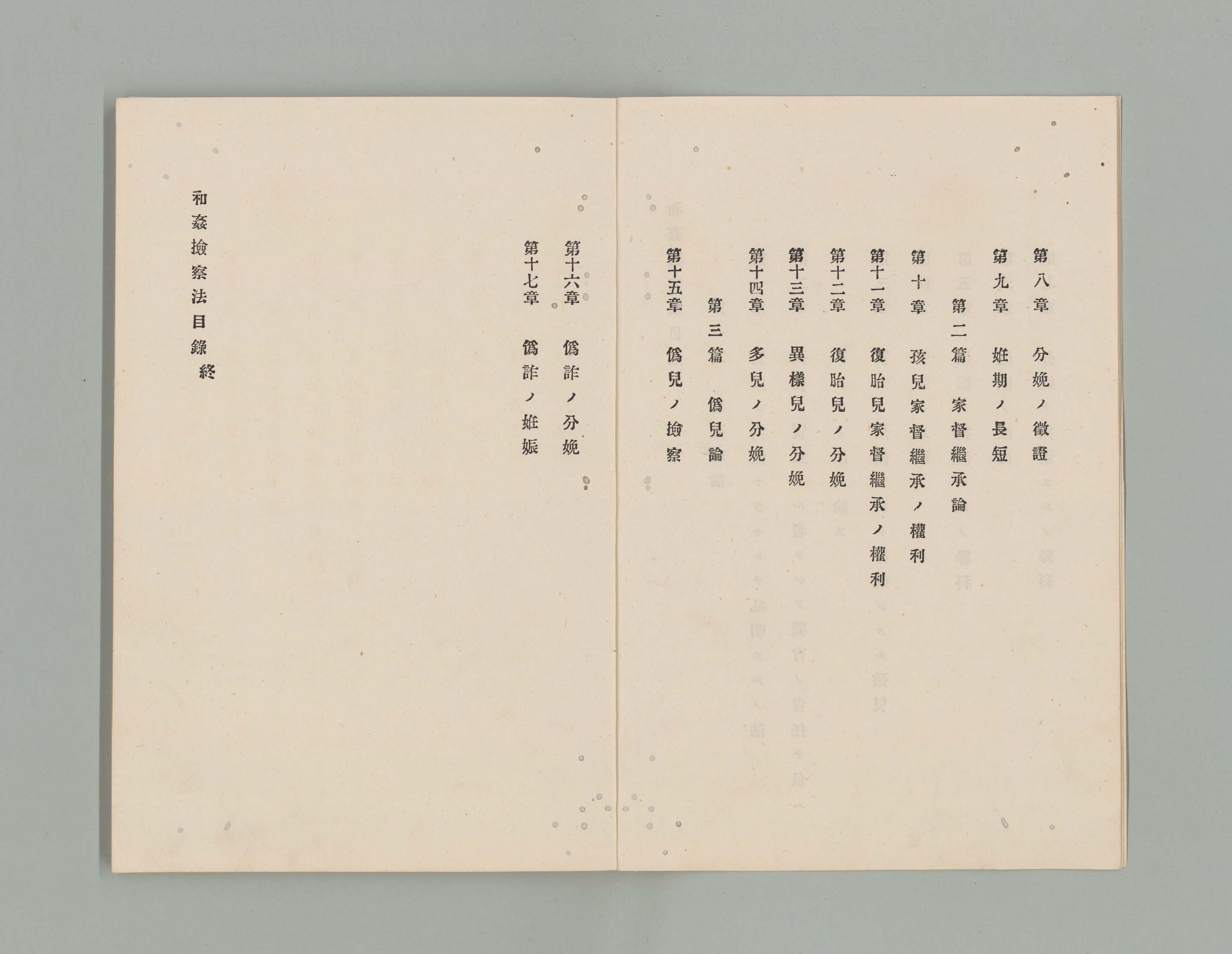 第八章　分娩ノ徵證

第九章　姙期ノ長短

第二篇　家督繼承論

第十章　孩兒家督繼承ノ權利

第十一章　復胎兒家督繼承ノ權利

第十二章　復胎兒ノ分娩

第十三章　異樣兒ノ分娩

第十四章　多兒ノ分娩

第三篇　僞兒論

第十五章　僞兒ノ撿察

第十六章　僞詐ノ分娩

第十七章　僞詐ノ姙娠

和姦撿察法目錄終